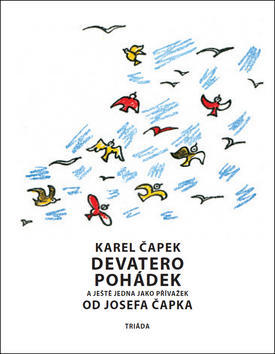 KAREL ČAPEK
DEVATERO POHÁDEK
A JEŠTĚ JEDNA JAKO PŘÍVAŽEK
OD JOSEFA ČAPKA

TRIÁDA